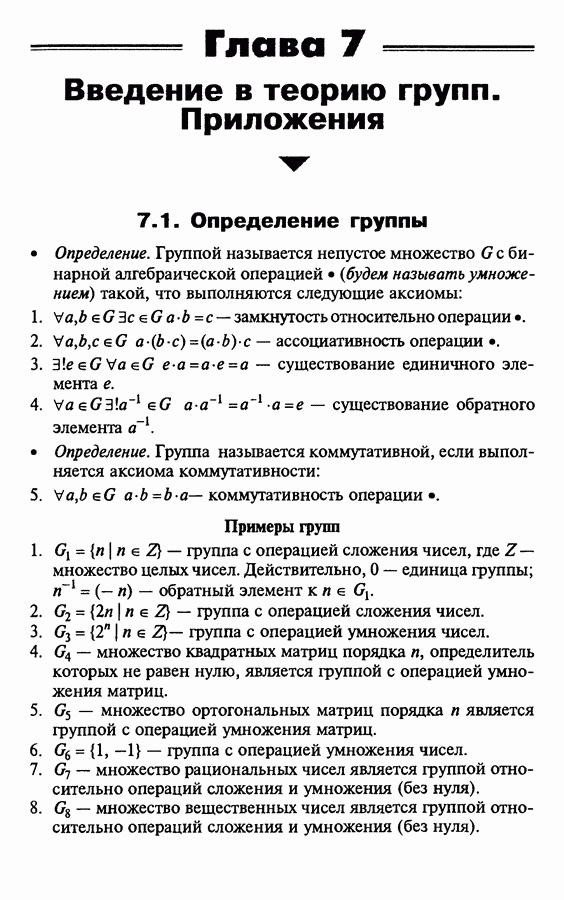 Глава 7

Введение в теорию групп. Приложения

7.1. Определение группы

• Определение. Группой называется непустое множество $G$ с бинарной алгебраической операцией • (будем называть умножением) такой, что выполняются следующие аксиомы:

1. $\forall a,b \in G\ \exists c \in G\ a \cdot b = c$ — замкнутость относительно операции •.
2. $\forall a,b,c \in G\ \ a \cdot (b \cdot c) = (a \cdot b) \cdot c$ — ассоциативность операции •.
3. $\exists! e \in G\ \forall a \in G\ \ e \cdot a = a \cdot e = a$ — существование единичного элемента $e$.
4. $\forall a \in G\ \exists! a^{-1} \in G\ \ a \cdot a^{-1} = a^{-1} \cdot a = e$ — существование обратного элемента $a^{-1}$.

• Определение. Группа называется коммутативной, если выполняется аксиома коммутативности:

5. $\forall a,b \in G\ \ a \cdot b = b \cdot a$— коммутативность операции •.

Примеры групп

1. $G_1 = \{n \mid n \in Z\}$ — группа с операцией сложения чисел, где $Z$ — множество целых чисел. Действительно, 0 — единица группы; $n^{-1} = (-n)$ — обратный элемент к $n \in G_1$.
2. $G_2 = \{2n \mid n \in Z\}$ — группа с операцией сложения чисел.
3. $G_3 = \{2^n \mid n \in Z\}$— группа с операцией умножения чисел.
4. $G_4$ — множество квадратных матриц порядка $n$, определитель которых не равен нулю, является группой с операцией умножения матриц.
5. $G_5$ — множество ортогональных матриц порядка $n$ является группой с операцией умножения матриц.
6. $G_6 = \{1, -1\}$ — группа с операцией умножения чисел.
7. $G_7$ — множество рациональных чисел является группой относительно операций сложения и умножения (без нуля).
8. $G_8$ — множество вещественных чисел является группой относительно операций сложения и умножения (без нуля).